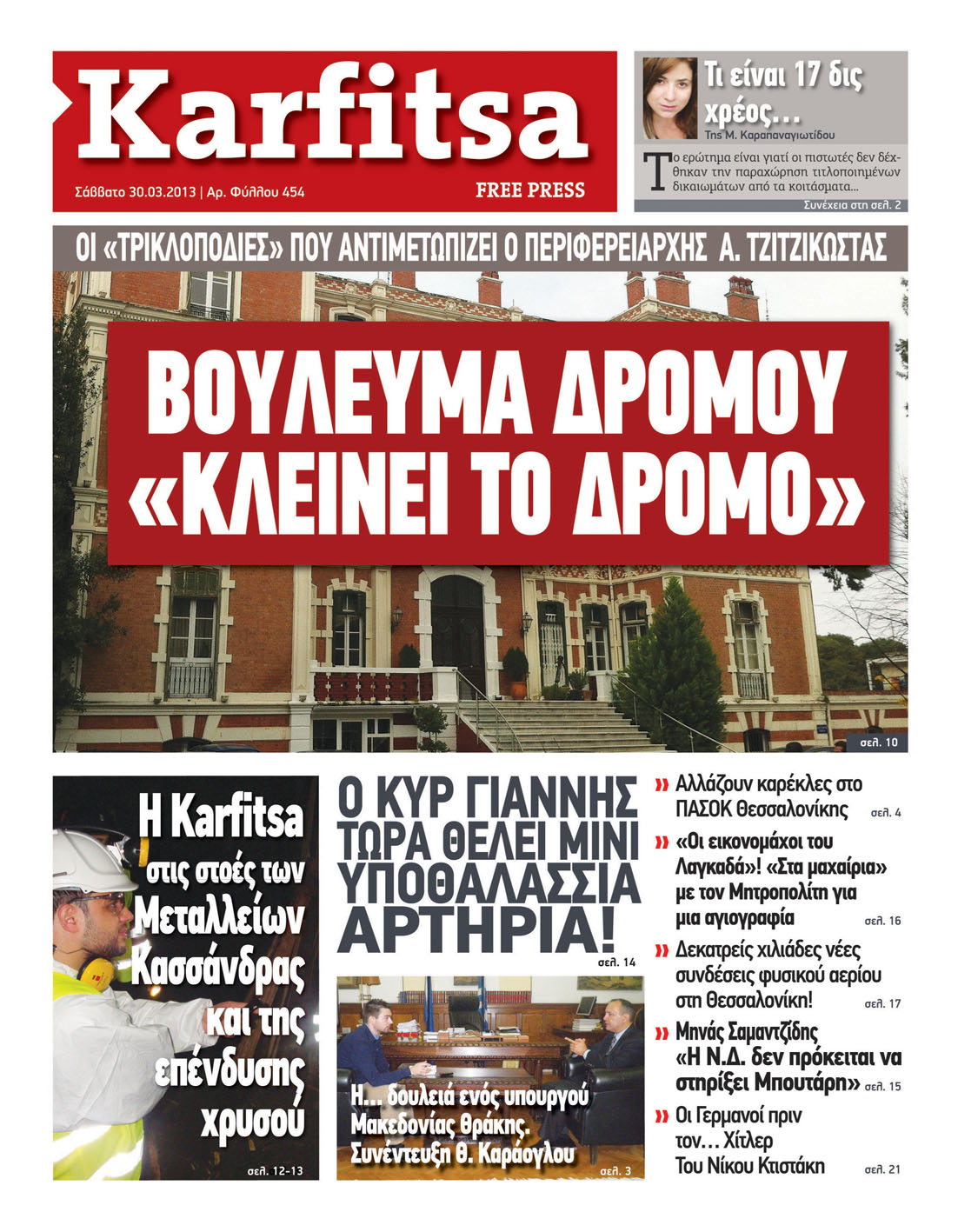 Karfitsa

Σάββατο 30.03.2013 | Αρ. Φύλλου 454

FREE PRESS

Τι είναι 17 δις χρέος...

Της Μ. Καραπαναγιωτίδου

Το ερώτημα είναι γιατί οι πιστωτές δεν δέχθηκαν την παραχώρηση τιτλοποιημένων δικαιωμάτων από τα κοιτάσματα...

Συνέχεια στη σελ. 2

ΟΙ «ΤΡΙΚΛΟΠΟΔΙΕΣ» ΠΟΥ ΑΝΤΙΜΕΤΩΠΙΖΕΙ Ο ΠΕΡΙΦΕΡΕΙΑΡΧΗΣ Α. ΤΖΙΤΖΙΚΩΣΤΑΣ

ΒΟΥΛΕΥΜΑ ΔΡΟΜΟΥ «ΚΛΕΙΝΕΙ ΤΟ ΔΡΟΜΟ»

σελ. 10

Η Karfitsa στις στοές των Μεταλλείων Κασσάνδρας και της επένδυσης χρυσού

σελ. 12-13

Ο ΚΥΡ ΓΙΑΝΝΗΣ ΤΩΡΑ ΘΕΛΕΙ ΜΙΝΙ ΥΠΟΘΑΛΑΣΣΙΑ ΑΡΤΗΡΙΑ!

σελ. 14

Η... δουλειά ενός υπουργού Μακεδονίας Θράκης. Συνέντευξη Θ. Καράογλου

σελ. 3

» Αλλάζουν καρέκλες στο ΠΑΣΟΚ Θεσσαλονίκης σελ. 4

» «Οι εικονομάχοι του Λαγκαδά»! «Στα μαχαίρια» με τον Μητροπολίτη για μια αγιογραφία σελ. 16

» Δεκατρείς χιλιάδες νέες συνδέσεις φυσικού αερίου στη Θεσσαλονίκη! σελ. 17

» Μηνάς Σαμαντζίδης «Η Ν.Δ. δεν πρόκειται να στηρίξει Μπουτάρη» σελ. 15

» Οι Γερμανοί πριν τον... Χίτλερ Του Νίκου Κτιστάκη σελ. 21